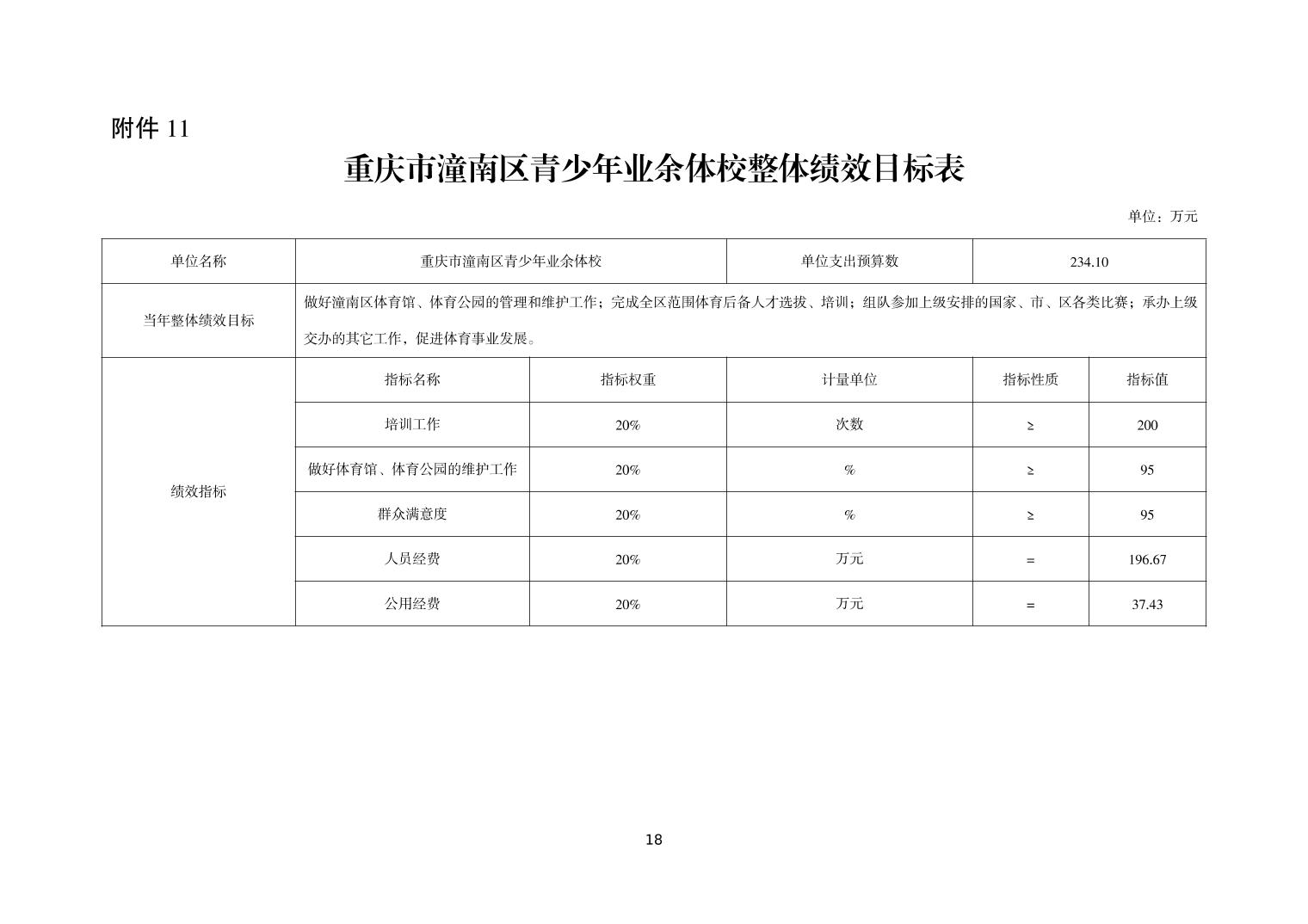 附件 11

重庆市潼南区青少年业余体校整体绩效目标表

单位：万元

| 单位名称 | 重庆市潼南区青少年业余体校 | | 单位支出预算数 | 234.10 | |
|---|---|---|---|---|---|
| 当年整体绩效目标 | 做好潼南区体育馆、体育公园的管理和维护工作；完成全区范围体育后备人才选拔、培训；组队参加上级安排的国家、市、区各类比赛；承办上级交办的其它工作，促进体育事业发展。 | | | | |
| 绩效指标 | 指标名称 | 指标权重 | 计量单位 | 指标性质 | 指标值 |
| | 培训工作 | 20% | 次数 | ≥ | 200 |
| | 做好体育馆、体育公园的维护工作 | 20% | % | ≥ | 95 |
| | 群众满意度 | 20% | % | ≥ | 95 |
| | 人员经费 | 20% | 万元 | = | 196.67 |
| | 公用经费 | 20% | 万元 | = | 37.43 |

18